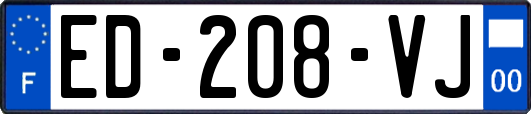 F
ED-208-VJ
00